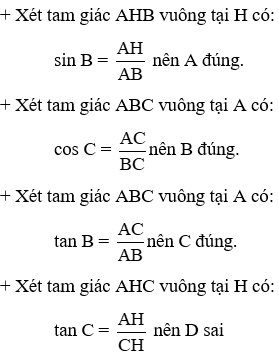 + Xét tam giác AHB vuông tại H có:

$\sin B = \frac{AH}{AB}$ nên A đúng.

+ Xét tam giác ABC vuông tại A có:

$\cos C = \frac{AC}{BC}$ nên B đúng.

+ Xét tam giác ABC vuông tại A có:

$\tan B = \frac{AC}{AB}$ nên C đúng.

+ Xét tam giác AHC vuông tại H có:

$\tan C = \frac{AH}{CH}$ nên D sai